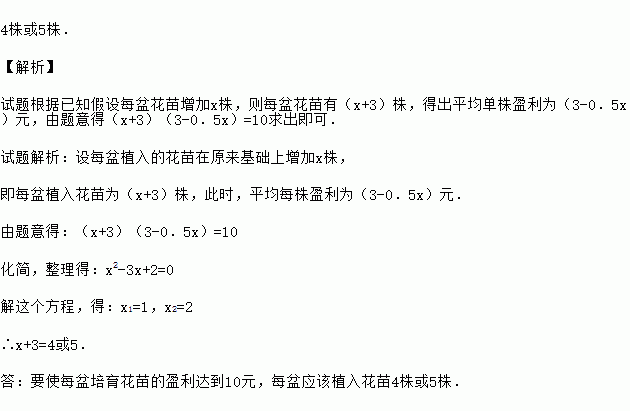 4株或5株．

【解析】

试题根据已知假设每盆花苗增加x株，则每盆花苗有（x+3）株，得出平均单株盈利为（3-0．5x）元，由题意得（x+3）（3-0．5x）=10求出即可．

试题解析：设每盆植入的花苗在原来基础上增加x株，

即每盆植入花苗为（x+3）株，此时，平均每株盈利为（3-0．5x）元．

由题意得：（x+3）（3-0．5x）=10

化简，整理得：$x^2-3x+2=0$

解这个方程，得：$x_1=1$，$x_2=2$

∴x+3=4或5．

答：要使每盆培育花苗的盈利达到10元，每盆应该植入花苗4株或5株．